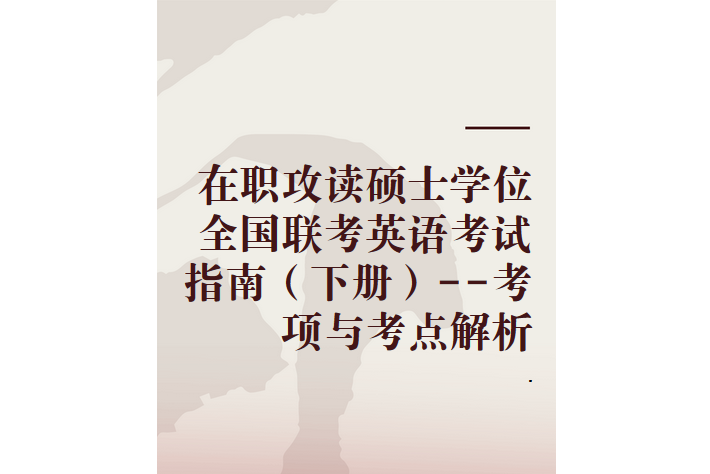 在职攻读硕士学位全国联考英语考试指南（下册）--考项与考点解析